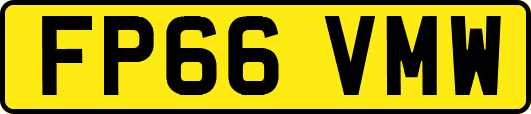 FP66 VMW